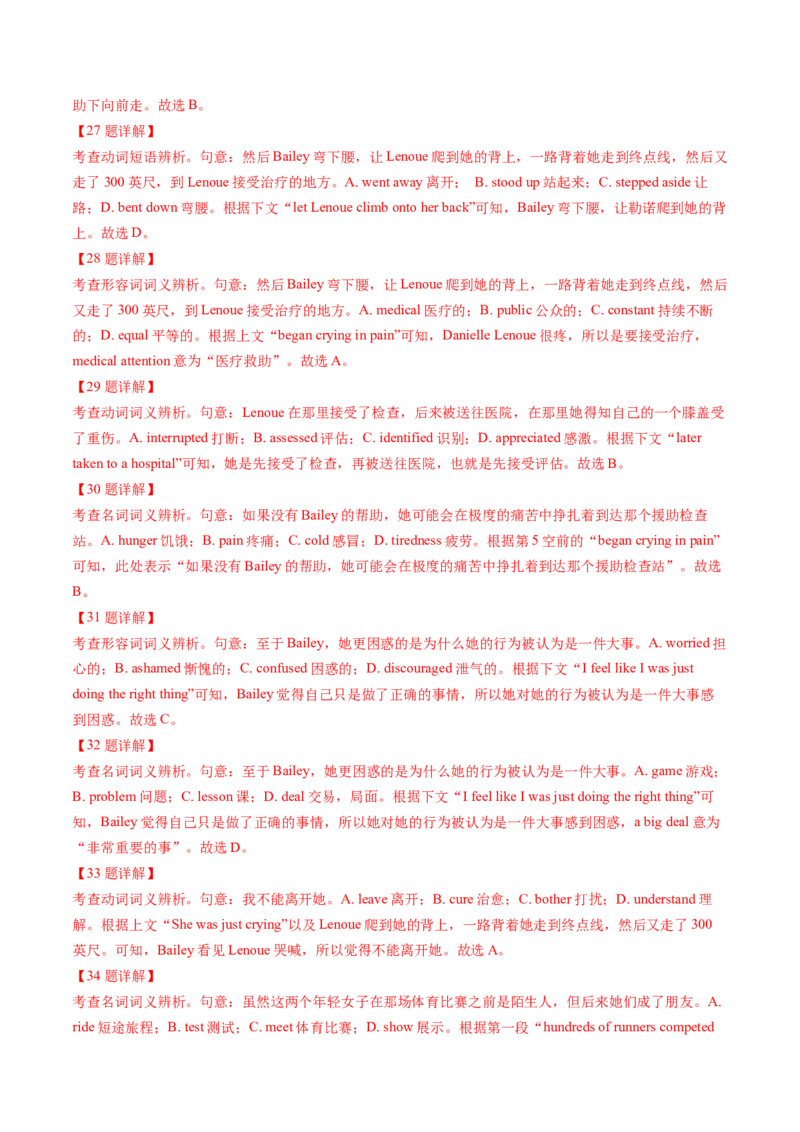 助下向前走。故选 B。

【27 题详解】

考查动词短语辨析。句意：然后 Bailey 弯下腰，让 Lenoue 爬到她的背上，一路背着她走到终点线，然后又走了 300 英尺，到 Lenoue 接受治疗的地方。A. went away 离开； B. stood up 站起来；C. stepped aside 让路；D. bent down 弯腰。根据下文“let Lenoue climb onto her back”可知，Bailey 弯下腰，让勒诺爬到她的背上。故选 D。

【28 题详解】

考查形容词词义辨析。句意：然后 Bailey 弯下腰，让 Lenoue 爬到她的背上，一路背着她走到终点线，然后又走了 300 英尺，到 Lenoue 接受治疗的地方。A. medical 医疗的；B. public 公众的；C. constant 持续不断的；D. equal 平等的。根据上文“began crying in pain”可知，Danielle Lenoue 很疼，所以是要接受治疗，medical attention 意为“医疗救助”。故选 A。

【29 题详解】

考查动词词义辨析。句意：Lenoue 在那里接受了检查，后来被送往医院，在那里她得知自己的一个膝盖受了重伤。A. interrupted 打断；B. assessed 评估；C. identified 识别；D. appreciated 感激。根据下文“later taken to a hospital”可知，她是先接受了检查，再被送往医院，也就是先接受评估。故选 B。

【30 题详解】

考查名词词义辨析。句意：如果没有 Bailey 的帮助，她可能会在极度的痛苦中挣扎着到达那个援助检查站。A. hunger 饥饿；B. pain 疼痛；C. cold 感冒；D. tiredness 疲劳。根据第 5 空前的“began crying in pain”可知，此处表示“如果没有 Bailey 的帮助，她可能会在极度的痛苦中挣扎着到达那个援助检查站”。故选 B。

【31 题详解】

考查形容词词义辨析。句意：至于 Bailey，她更困惑的是为什么她的行为被认为是一件大事。A. worried 担心的；B. ashamed 惭愧的；C. confused 困惑的；D. discouraged 泄气的。根据下文“I feel like I was just doing the right thing”可知，Bailey 觉得自己只是做了正确的事情，所以她对她的行为被认为是一件大事感到困惑。故选 C。

【32 题详解】

考查名词词义辨析。句意：至于 Bailey，她更困惑的是为什么她的行为被认为是一件大事。A. game 游戏；B. problem 问题；C. lesson 课；D. deal 交易，局面。根据下文“I feel like I was just doing the right thing”可知，Bailey 觉得自己只是做了正确的事情，所以她对她的行为被认为是一件大事感到困惑，a big deal 意为“非常重要的事”。故选 D。

【33 题详解】

考查动词词义辨析。句意：我不能离开她。A. leave 离开；B. cure 治愈；C. bother 打扰；D. understand 理解。根据上文“She was just crying”以及 Lenoue 爬到她的背上，一路背着她走到终点线，然后又走了 300 英尺。可知，Bailey 看见 Lenoue 哭喊，所以觉得不能离开她。故选 A。

【34 题详解】

考查名词词义辨析。句意：虽然这两个年轻女子在那场体育比赛之前是陌生人，但后来她们成了朋友。A. ride 短途旅程；B. test 测试；C. meet 体育比赛；D. show 展示。根据第一段“hundreds of runners competed